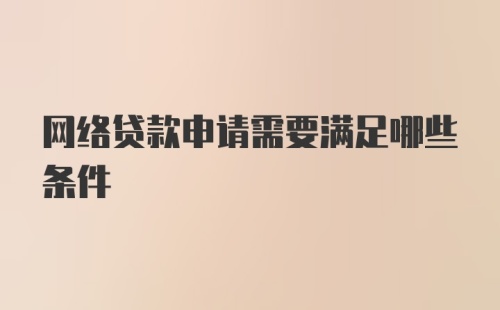 网络贷款申请需要满足哪些条件